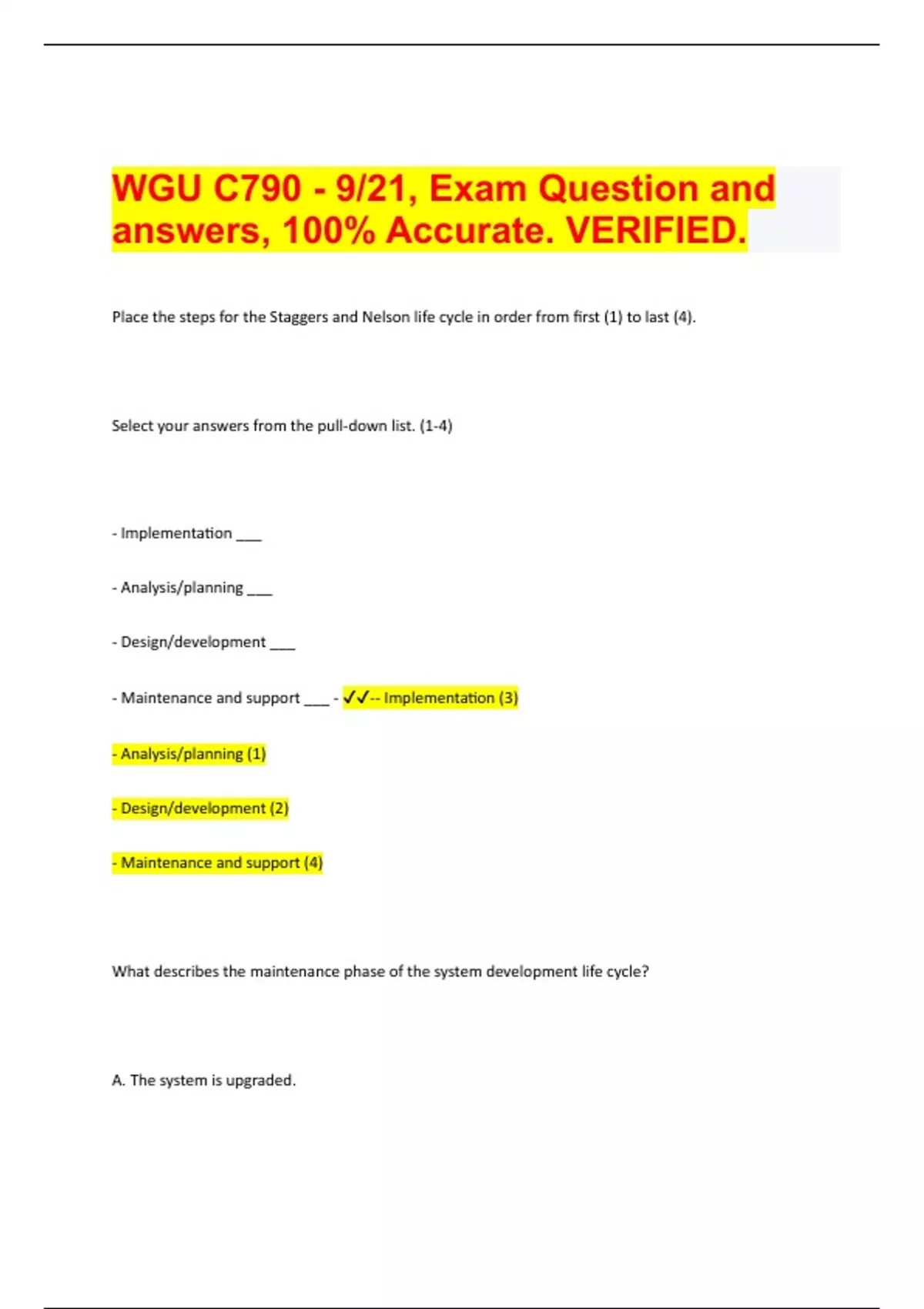 WGU C790 - 9/21, Exam Question and answers, 100% Accurate. VERIFIED.

Place the steps for the Staggers and Nelson life cycle in order from first (1) to last (4).

Select your answers from the pull-down list. (1-4)

- Implementation ___

- Analysis/planning ___

- Design/development ___

- Maintenance and support ___ - ✓✓-- Implementation (3)

- Analysis/planning (1)

- Design/development (2)

- Maintenance and support (4)

What describes the maintenance phase of the system development life cycle?

A. The system is upgraded.